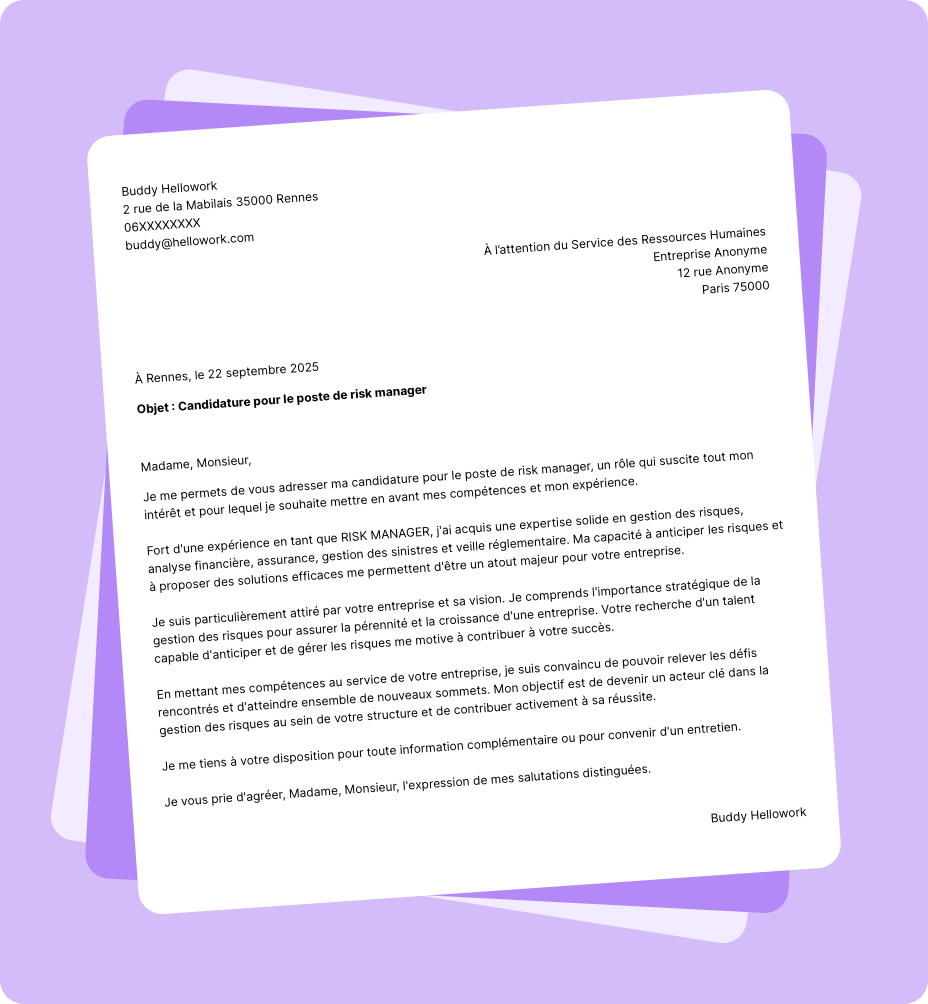 Buddy Hellowork
2 rue de la Mabilais 35000 Rennes
06XXXXXXXX
buddy@hellowork.com

À l'attention du Service des Ressources Humaines
Entreprise Anonyme
12 rue Anonyme
Paris 75000

À Rennes, le 22 septembre 2025

Objet : Candidature pour le poste de risk manager

Madame, Monsieur,

Je me permets de vous adresser ma candidature pour le poste de risk manager, un rôle qui suscite tout mon intérêt et pour lequel je souhaite mettre en avant mes compétences et mon expérience.

Fort d'une expérience en tant que RISK MANAGER, j'ai acquis une expertise solide en gestion des risques, analyse financière, assurance, gestion des sinistres et veille réglementaire. Ma capacité à anticiper les risques et à proposer des solutions efficaces me permettent d'être un atout majeur pour votre entreprise.

Je suis particulièrement attiré par votre entreprise et sa vision. Je comprends l'importance stratégique de la gestion des risques pour assurer la pérennité et la croissance d'une entreprise. Votre recherche d'un talent capable d'anticiper et de gérer les risques me motive à contribuer à votre succès.

En mettant mes compétences au service de votre entreprise, je suis convaincu de pouvoir relever les défis rencontrés et d'atteindre ensemble de nouveaux sommets. Mon objectif est de devenir un acteur clé dans la gestion des risques au sein de votre structure et de contribuer activement à sa réussite.

Je me tiens à votre disposition pour toute information complémentaire ou pour convenir d'un entretien.

Je vous prie d'agréer, Madame, Monsieur, l'expression de mes salutations distinguées.

Buddy Hellowork